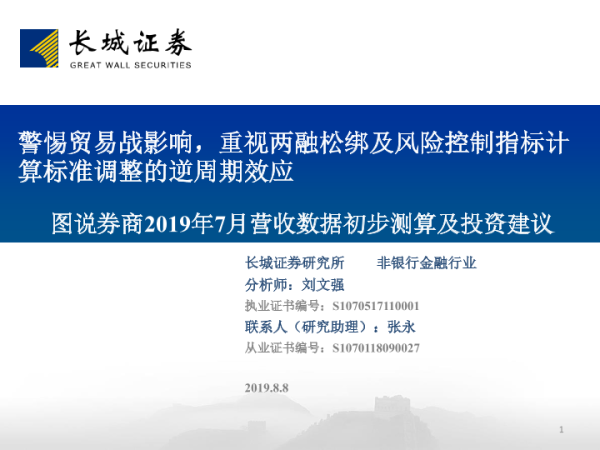 长城证券
GREAT WALL SECURITIES

警惕贸易战影响，重视两融松绑及风险控制指标计算标准调整的逆周期效应

图说券商2019年7月营收数据初步测算及投资建议

长城证券研究所 非银行金融行业
分析师：刘文强
执业证书编号：S1070517110001
联系人（研究助理）：张永
从业证书编号：S1070118090027

2019.8.8

1